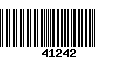 41242